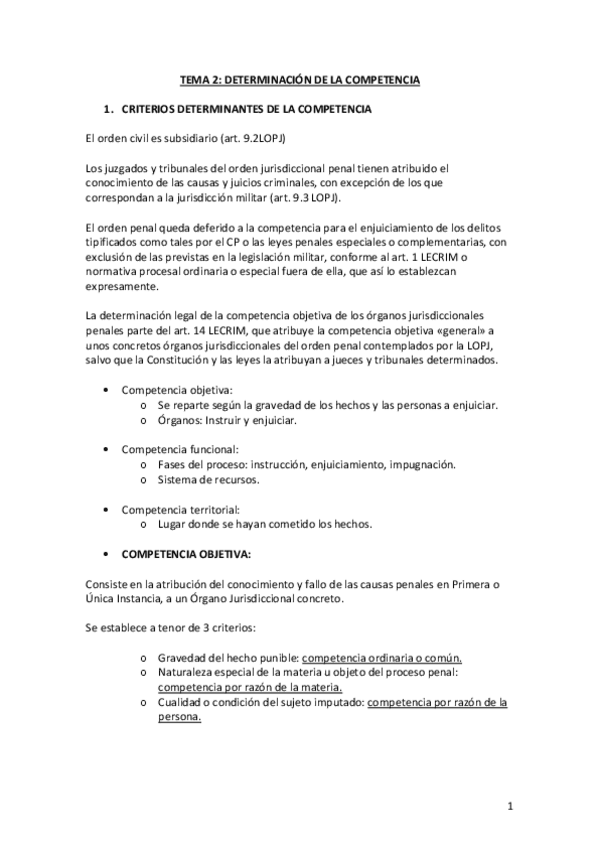 TEMA 2: DETERMINACIÓN DE LA COMPETENCIA

1. CRITERIOS DETERMINANTES DE LA COMPETENCIA

El orden civil es subsidiario (art. 9.2LOPJ)

Los juzgados y tribunales del orden jurisdiccional penal tienen atribuido el conocimiento de las causas y juicios criminales, con excepción de los que correspondan a la jurisdicción militar (art. 9.3 LOPJ).

El orden penal queda deferido a la competencia para el enjuiciamiento de los delitos tipificados como tales por el CP o las leyes penales especiales o complementarias, con exclusión de las previstas en la legislación militar, conforme al art. 1 LECRIM o normativa procesal ordinaria o especial fuera de ella, que así lo establezcan expresamente.

La determinación legal de la competencia objetiva de los órganos jurisdiccionales penales parte del art. 14 LECRIM, que atribuye la competencia objetiva «general» a unos concretos órganos jurisdiccionales del orden penal contemplados por la LOPJ, salvo que la Constitución y las leyes la atribuyan a jueces y tribunales determinados.

• Competencia objetiva:
o Se reparte según la gravedad de los hechos y las personas a enjuiciar.
o Órganos: Instruir y enjuiciar.

• Competencia funcional:
o Fases del proceso: instrucción, enjuiciamiento, impugnación.
o Sistema de recursos.

• Competencia territorial:
o Lugar donde se hayan cometido los hechos.

• COMPETENCIA OBJETIVA:

Consiste en la atribución del conocimiento y fallo de las causas penales en Primera o Única Instancia, a un Órgano Jurisdiccional concreto.

Se establece a tenor de 3 criterios:

o Gravedad del hecho punible: competencia ordinaria o común.
o Naturaleza especial de la materia u objeto del proceso penal: competencia por razón de la materia.
o Cualidad o condición del sujeto imputado: competencia por razón de la persona.

1